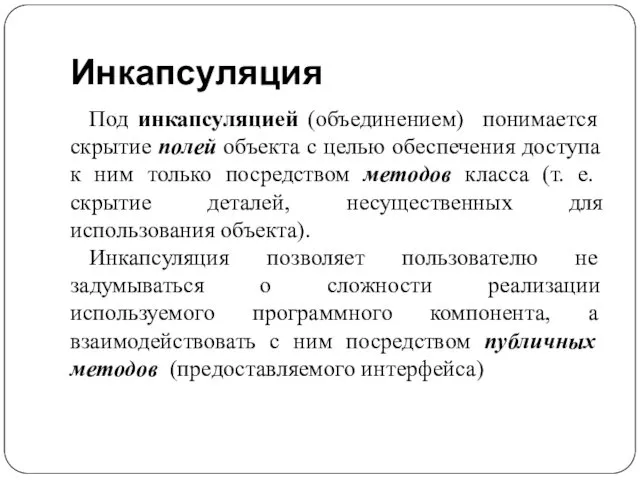 Инкапсуляция

Под инкапсуляцией (объединением) понимается скрытие полей объекта с целью обеспечения доступа к ним только посредством методов класса (т. е. скрытие деталей, несущественных для использования объекта).

Инкапсуляция позволяет пользователю не задумываться о сложности реализации используемого программного компонента, а взаимодействовать с ним посредством публичных методов (предоставляемого интерфейса)